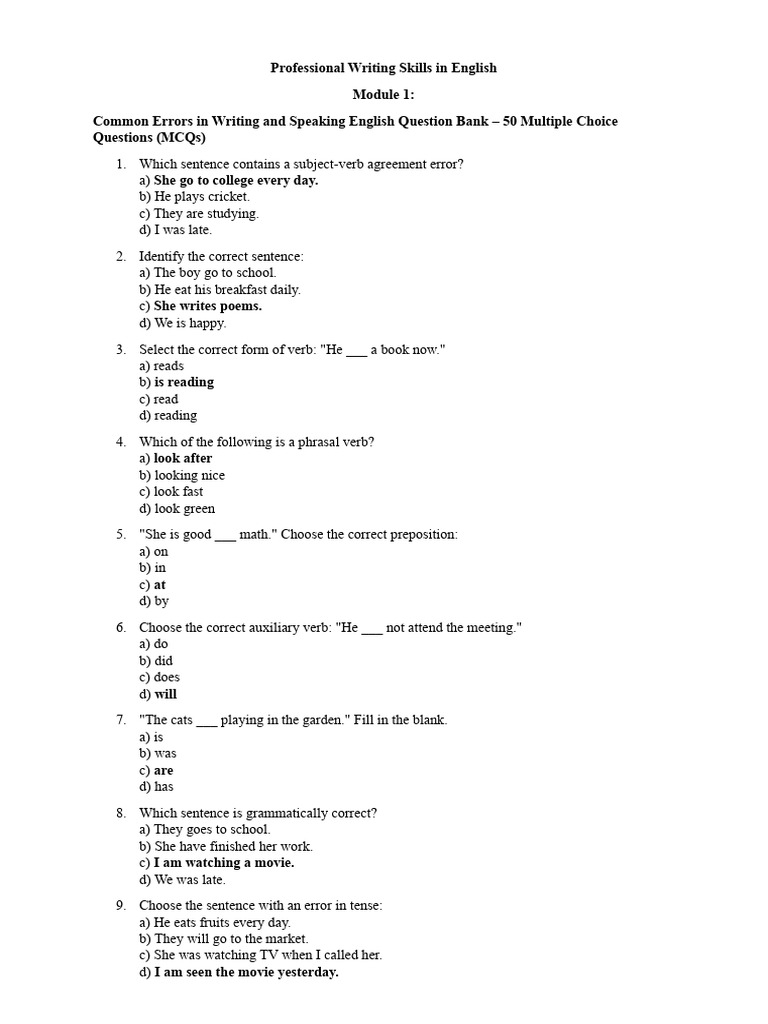 Professional Writing Skills in English

Module 1:

Common Errors in Writing and Speaking English Question Bank – 50 Multiple Choice Questions (MCQs)

1. Which sentence contains a subject-verb agreement error?
a) She go to college every day.
b) He plays cricket.
c) They are studying.
d) I was late.

2. Identify the correct sentence:
a) The boy go to school.
b) He eat his breakfast daily.
c) She writes poems.
d) We is happy.

3. Select the correct form of verb: "He ___ a book now."
a) reads
b) is reading
c) read
d) reading

4. Which of the following is a phrasal verb?
a) look after
b) looking nice
c) look fast
d) look green

5. "She is good ___ math." Choose the correct preposition:
a) on
b) in
c) at
d) by

6. Choose the correct auxiliary verb: "He ___ not attend the meeting."
a) do
b) did
c) does
d) will

7. "The cats ___ playing in the garden." Fill in the blank.
a) is
b) was
c) are
d) has

8. Which sentence is grammatically correct?
a) They goes to school.
b) She have finished her work.
c) I am watching a movie.
d) We was late.

9. Choose the sentence with an error in tense:
a) He eats fruits every day.
b) They will go to the market.
c) She was watching TV when I called her.
d) I am seen the movie yesterday.